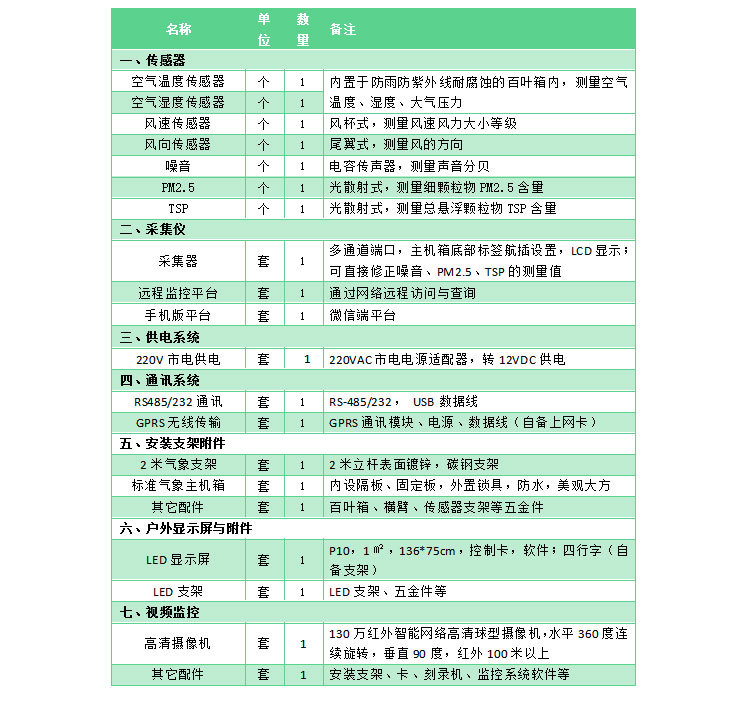 | 名称 | 单位 | 数量 | 备注 |
|---|---|---|---|
| 一、传感器 | | | |
| 空气温度传感器 | 个 | 1 | 内置于防雨防紫外线耐腐蚀的百叶箱内，测量空气温度、湿度、大气压力 |
| 空气湿度传感器 | 个 | 1 | |
| 风速传感器 | 个 | 1 | 风杯式，测量风速风力大小等级 |
| 风向传感器 | 个 | 1 | 尾翼式，测量风的方向 |
| 噪音 | 个 | 1 | 电容传声器，测量声音分贝 |
| PM2.5 | 个 | 1 | 光散射式，测量细颗粒物 PM2.5 含量 |
| TSP | 个 | 1 | 光散射式，测量总悬浮颗粒物 TSP 含量 |
| 二、采集仪 | | | |
| 采集器 | 套 | 1 | 多通道端口，主机箱底部标签航插设置，LCD 显示；可直接修正噪音、PM2.5、TSP 的测量值 |
| 远程监控平台 | 套 | 1 | 通过网络远程访问与查询 |
| 手机版平台 | 套 | 1 | 微信端平台 |
| 三、供电系统 | | | |
| 220V 市电供电 | 套 | 1 | 220VAC 市电电源适配器，转 12VDC 供电 |
| 四、通讯系统 | | | |
| RS485/232 通讯 | 套 | 1 | RS-485/232， USB 数据线 |
| GPRS 无线传输 | 套 | 1 | GPRS 通讯模块、电源、数据线（自备上网卡） |
| 五、安装支架附件 | | | |
| 2 米气象支架 | 套 | 1 | 2 米立杆表面镀锌，碳钢支架 |
| 标准气象主机箱 | 套 | 1 | 内设隔板、固定板，外置锁具，防水，美观大方 |
| 其它配件 | 套 | 1 | 百叶箱、横臂、传感器支架等五金件 |
| 六、户外显示屏与附件 | | | |
| LED 显示屏 | 套 | 1 | P10，1 ㎡，136*75cm，控制卡，软件；四行字（自备支架） |
| LED 支架 | 套 | 1 | LED 支架、五金件等 |
| 七、视频监控 | | | |
| 高清摄像机 | 套 | 1 | 130 万红外智能网络高清球型摄像机，水平 360 度连续旋转，垂直 90 度，红外 100 米以上 |
| 其它配件 | 套 | 1 | 安装支架、卡、刻录机、监控系统软件等 |